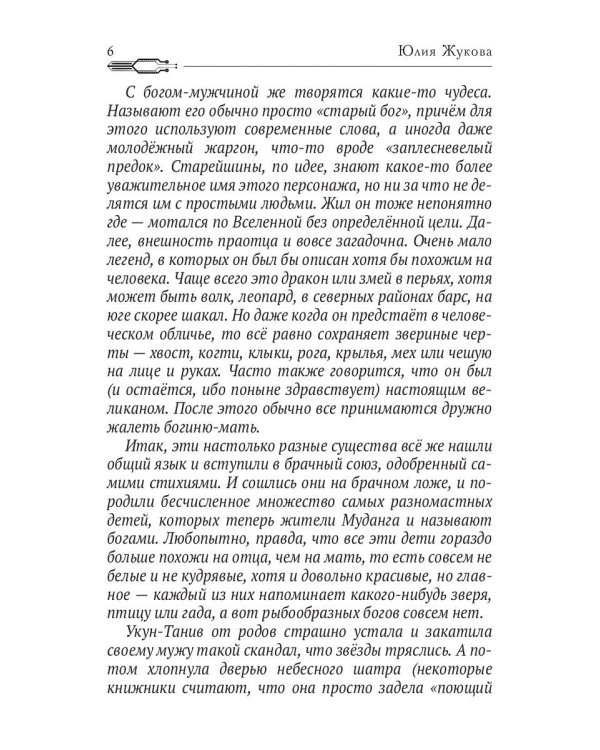 6 Юлия Жукова

С богом-мужчиной же творятся какие-то чудеса. Называют его обычно просто «старый бог», причём для этого используют современные слова, а иногда даже молодёжный жаргон, что-то вроде «заплесневелый предок». Старейшины, по идее, знают какое-то более уважительное имя этого персонажа, но ни за что не делятся им с простыми людьми. Жил он тоже непонятно где — мотался по Вселенной без определённой цели. Далее, внешность праотца и вовсе загадочна. Очень мало легенд, в которых он был бы описан хотя бы похожим на человека. Чаще всего это дракон или змей в перьях, хотя может быть волк, леопард, в северных районах барс, на юге скорее шакал. Но даже когда он предстаёт в человеческом обличье, то всё равно сохраняет звериные черты — хвост, когти, клыки, рога, крылья, мех или чешую на лице и руках. Часто также говорится, что он был (и остаётся, ибо поныне здравствует) настоящим великаном. После этого обычно все принимаются дружно жалеть богиню-мать.

Итак, эти настолько разные существа всё же нашли общий язык и вступили в брачный союз, одобренный самими стихиями. И сошлись они на брачном ложе, и породили бесчисленное множество самых разномастных детей, которых теперь жители Муданга и называют богами. Любопытно, правда, что все эти дети гораздо больше похожи на отца, чем на мать, то есть совсем не белые и не кудрявые, хотя и довольно красивые, но главное — каждый из них напоминает какого-нибудь зверя, птицу или гада, а вот рыбообразных богов совсем нет.

Укун-Танив от родов страшно устала и закатила своему мужу такой скандал, что звёзды тряслись. А потом хлопнула дверью небесного шатра (некоторые книжники считают, что она просто задела «поющий